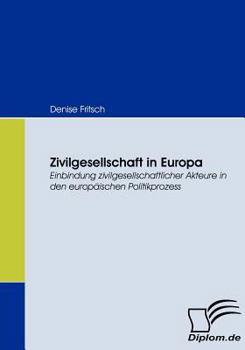 Denise Fritsch

Zivilgesellschaft in Europa
Einbindung zivilgesellschaftlicher Akteure in den europäischen Politikprozess

Diplom.de